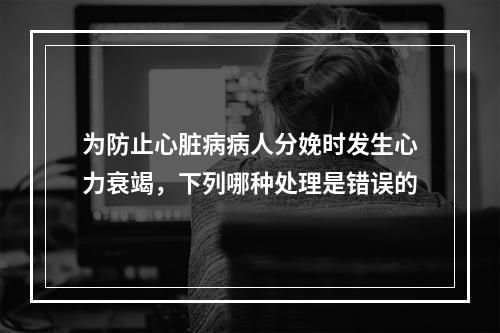 为防止心脏病病人分娩时发生心力衰竭，下列哪种处理是错误的